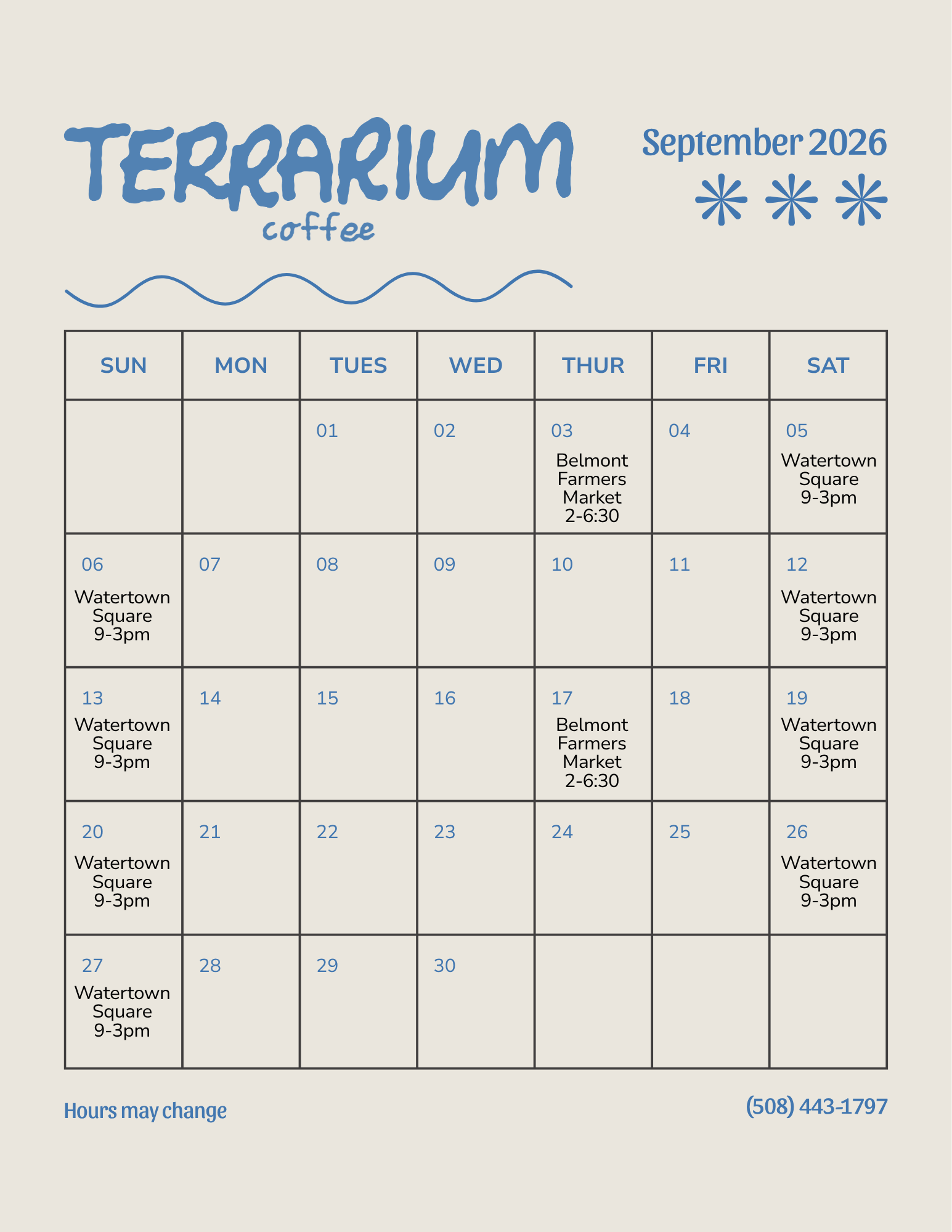 TERRARIUM
coffee

September 2026

| SUN | MON | TUES | WED | THUR | FRI | SAT |
|---|---|---|---|---|---|---|
| | | 01 | 02 | 03 Belmont Farmers Market 2-6:30 | 04 | 05 Watertown Square 9-3pm |
| 06 Watertown Square 9-3pm | 07 | 08 | 09 | 10 | 11 | 12 Watertown Square 9-3pm |
| 13 Watertown Square 9-3pm | 14 | 15 | 16 | 17 Belmont Farmers Market 2-6:30 | 18 | 19 Watertown Square 9-3pm |
| 20 Watertown Square 9-3pm | 21 | 22 | 23 | 24 | 25 | 26 Watertown Square 9-3pm |
| 27 Watertown Square 9-3pm | 28 | 29 | 30 | | | |

Hours may change

(508) 443-1797